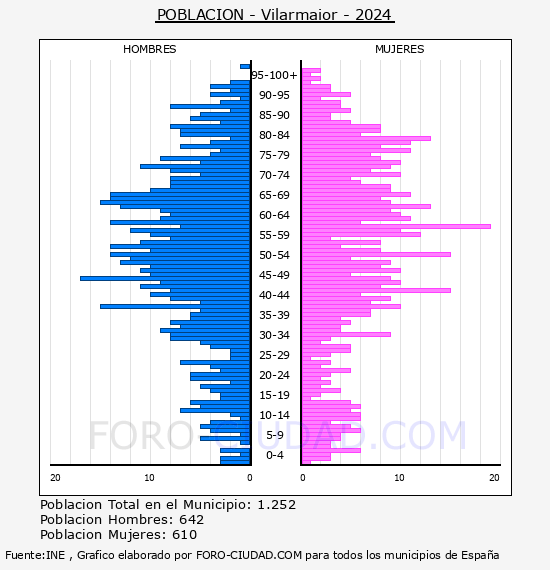 POBLACION - Vilarmaior - 2024

HOMBRES

MUJERES

95-100+
90-95
85-90
80-84
75-79
70-74
65-69
60-64
55-59
50-54
45-49
40-44
35-39
30-34
25-29
20-24
15-19
10-14
5-9
0-4

20 10 0

0 10 20

FORO-CIUDAD.COM

Poblacion Total en el Municipio: 1.252
Poblacion Hombres: 642
Poblacion Mujeres: 610

Fuente:INE , Grafico elaborado por FORO-CIUDAD.COM para todos los municipios de España